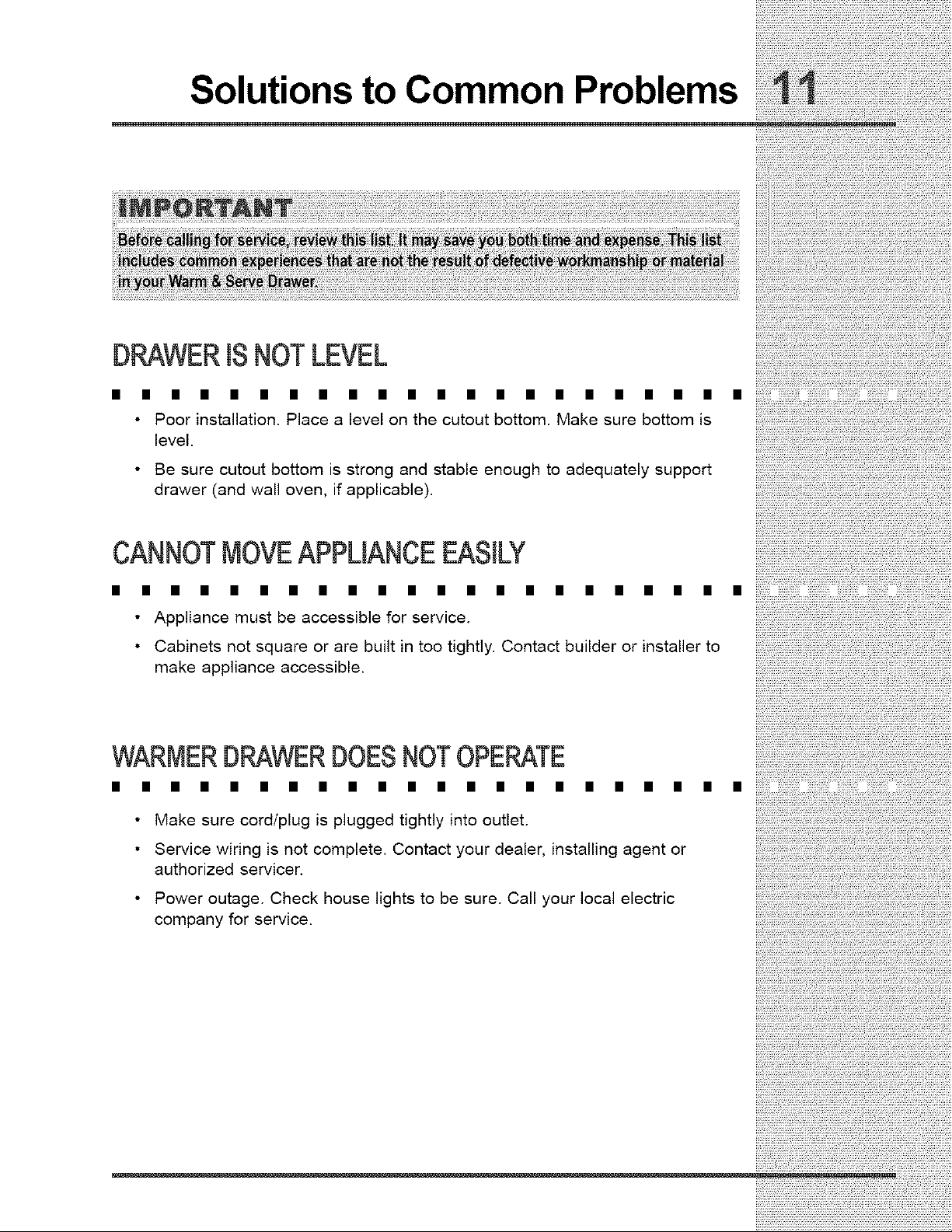 Solutions to Common Problems 11

IMPORTANT

Before calling for service, review this list. It may save you both time and expense. This list includes common experiences that are not the result of defective workmanship or material in your Warm & Serve Drawer.

DRAWER IS NOT LEVEL

• Poor installation. Place a level on the cutout bottom. Make sure bottom is level.

• Be sure cutout bottom is strong and stable enough to adequately support drawer (and wall oven, if applicable).

CANNOT MOVE APPLIANCE EASILY

• Appliance must be accessible for service.

• Cabinets not square or are built in too tightly. Contact builder or installer to make appliance accessible.

WARMER DRAWER DOES NOT OPERATE

• Make sure cord/plug is plugged tightly into outlet.

• Service wiring is not complete. Contact your dealer, installing agent or authorized servicer.

• Power outage. Check house lights to be sure. Call your local electric company for service.